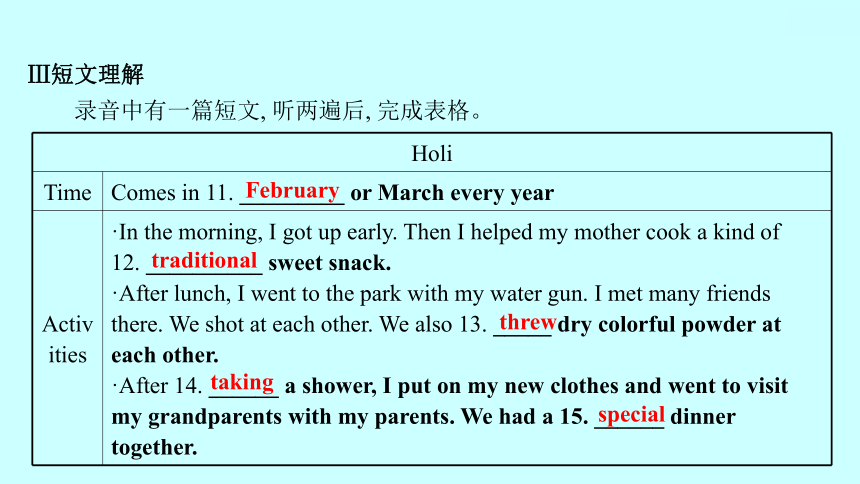 Ⅲ短文理解

录音中有一篇短文, 听两遍后, 完成表格。

| Holi | |
|---|---|
| Time | Comes in 11. February or March every year |
| Activities | ·In the morning, I got up early. Then I helped my mother cook a kind of 12. traditional sweet snack. ·After lunch, I went to the park with my water gun. I met many friends there. We shot at each other. We also 13. threw dry colorful powder at each other. ·After 14. taking a shower, I put on my new clothes and went to visit my grandparents with my parents. We had a 15. special dinner together. |